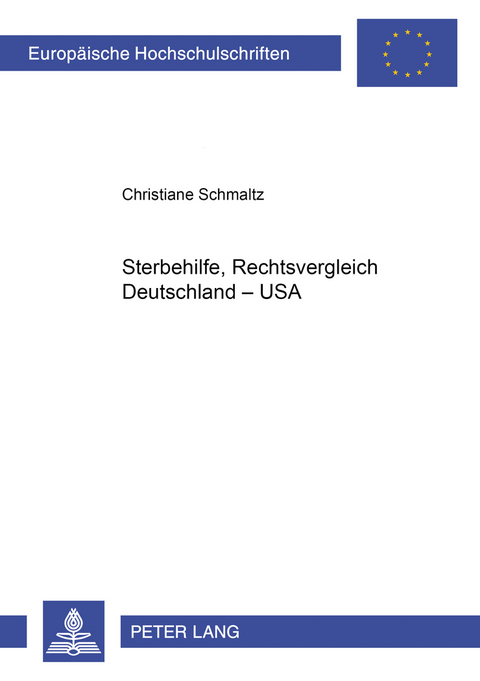 Europäische Hochschulschriften

Christiane Schmaltz

Sterbehilfe, Rechtsvergleich Deutschland – USA

PETER LANG